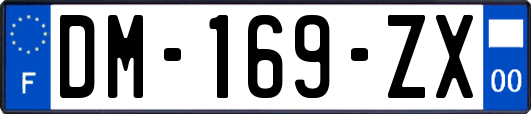 F

DM-169-ZX

00